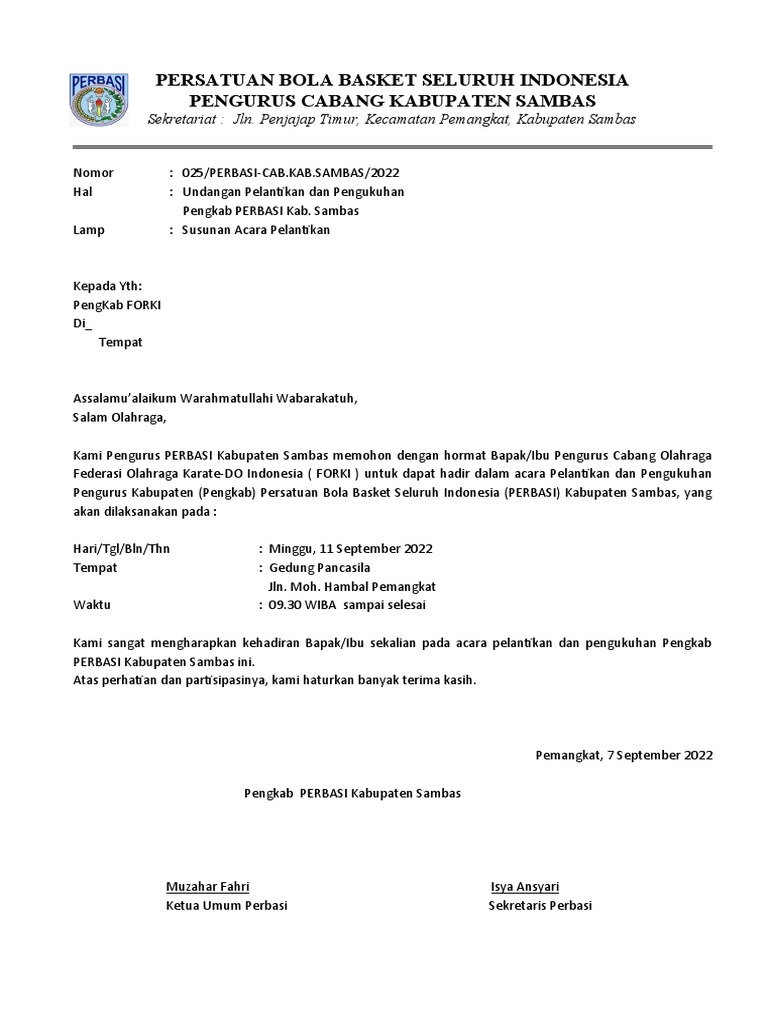 PERBASI

PERSATUAN BOLA BASKET SELURUH INDONESIA
PENGURUS CABANG KABUPATEN SAMBAS
Sekretariat : Jln. Penjajap Timur, Kecamatan Pemangkat, Kabupaten Sambas

Nomor : 025/PERBASI-CAB.KAB.SAMBAS/2022
Hal : Undangan Pelantikan dan Pengukuhan Pengkab PERBASI Kab. Sambas
Lamp : Susunan Acara Pelantikan

Kepada Yth:
PengKab FORKI
Di_
Tempat

Assalamu'alaikum Warahmatullahi Wabarakatuh,
Salam Olahraga,

Kami Pengurus PERBASI Kabupaten Sambas memohon dengan hormat Bapak/Ibu Pengurus Cabang Olahraga Federasi Olahraga Karate-DO Indonesia ( FORKI ) untuk dapat hadir dalam acara Pelantikan dan Pengukuhan Pengurus Kabupaten (Pengkab) Persatuan Bola Basket Seluruh Indonesia (PERBASI) Kabupaten Sambas, yang akan dilaksanakan pada :

Hari/Tgl/Bln/Thn : Minggu, 11 September 2022
Tempat : Gedung Pancasila
Jln. Moh. Hambal Pemangkat
Waktu : 09.30 WIBA sampai selesai

Kami sangat mengharapkan kehadiran Bapak/Ibu sekalian pada acara pelantikan dan pengukuhan Pengkab PERBASI Kabupaten Sambas ini.
Atas perhatian dan partisipasinya, kami haturkan banyak terima kasih.

Pemangkat, 7 September 2022

Pengkab PERBASI Kabupaten Sambas

Muzahar Fahri
Ketua Umum Perbasi

Isya Ansyari
Sekretaris Perbasi